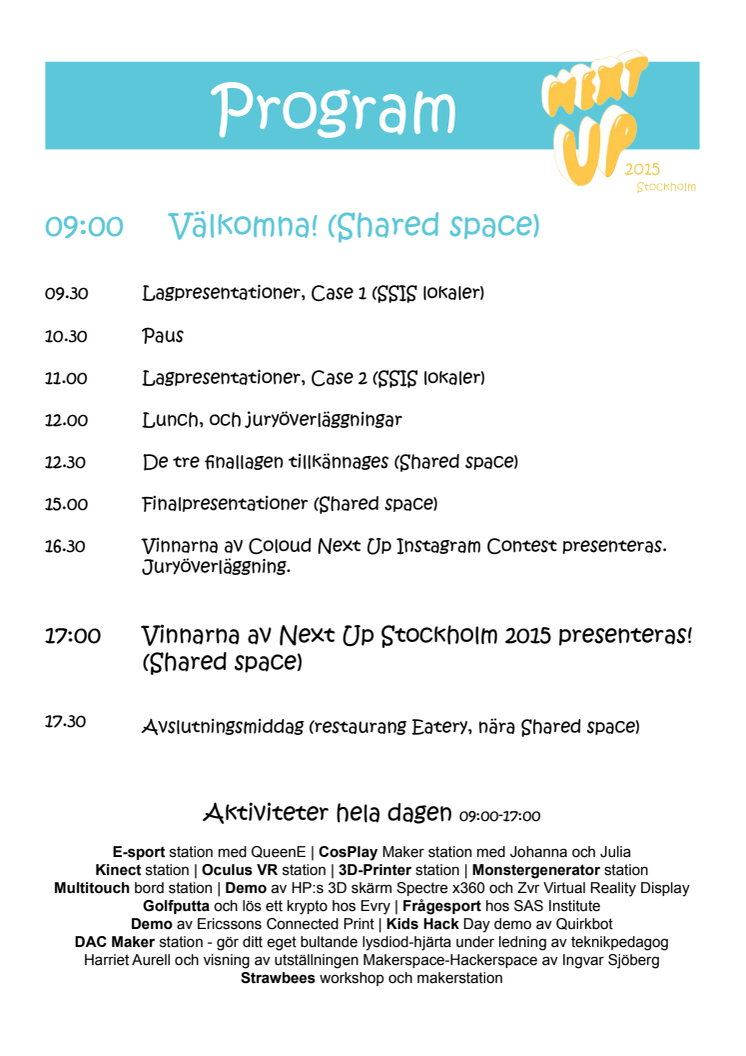 Program

NEXT UP 2015 Stockholm

09:00 Välkomna! (Shared space)

09.30 Lagpresentationer, Case 1 (SSIS lokaler)

10.30 Paus

11.00 Lagpresentationer, Case 2 (SSIS lokaler)

12.00 Lunch, och juryöverläggningar

12.30 De tre finallagen tillkännages (Shared space)

15.00 Finalpresentationer (Shared space)

16.30 Vinnarna av Coloud Next Up Instagram Contest presenteras. Juryöverläggning.

17:00 Vinnarna av Next Up Stockholm 2015 presenteras! (Shared space)

17.30 Avslutningsmiddag (restaurang Eatery, nära Shared space)

Aktiviteter hela dagen 09:00-17:00

E-sport station med QueenE | CosPlay Maker station med Johanna och Julia
Kinect station | Oculus VR station | 3D-Printer station | Monstergenerator station
Multitouch bord station | Demo av HP:s 3D skärm Spectre x360 och Zvr Virtual Reality Display
Golfputta och lös ett krypto hos Evry | Frågesport hos SAS Institute
Demo av Ericssons Connected Print | Kids Hack Day demo av Quirkbot
DAC Maker station - gör ditt eget bultande lysdiod-hjärta under ledning av teknikpedagog Harriet Aurell och visning av utställningen Makerspace-Hackerspace av Ingvar Sjöberg
Strawbees workshop och makerstation